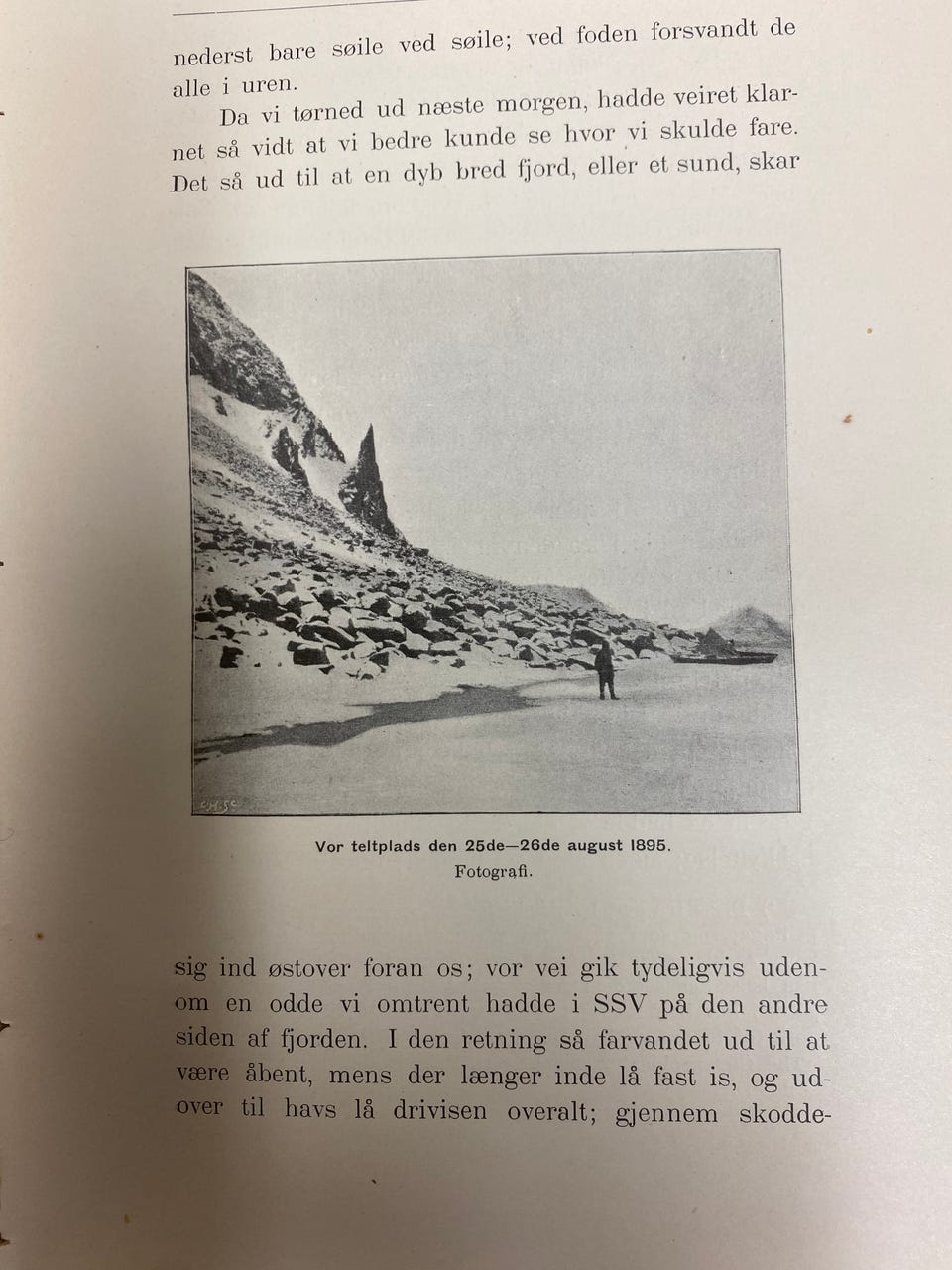 nederst bare søile ved søile; ved foden forsvandt de alle i uren.

Da vi tørned ud næste morgen, hadde veiret klarnet så vidt at vi bedre kunde se hvor vi skulde fare. Det så ud til at en dyb bred fjord, eller et sund, skar

Vor teltplads den 25de—26de august 1895.
Fotografi.

sig ind østover foran os; vor vei gik tydeligvis udenom en odde vi omtrent hadde i SSV på den andre siden af fjorden. I den retning så farvandet ud til at være åbent, mens der længer inde lå fast is, og udover til havs lå drivisen overalt; gjennem skodde-